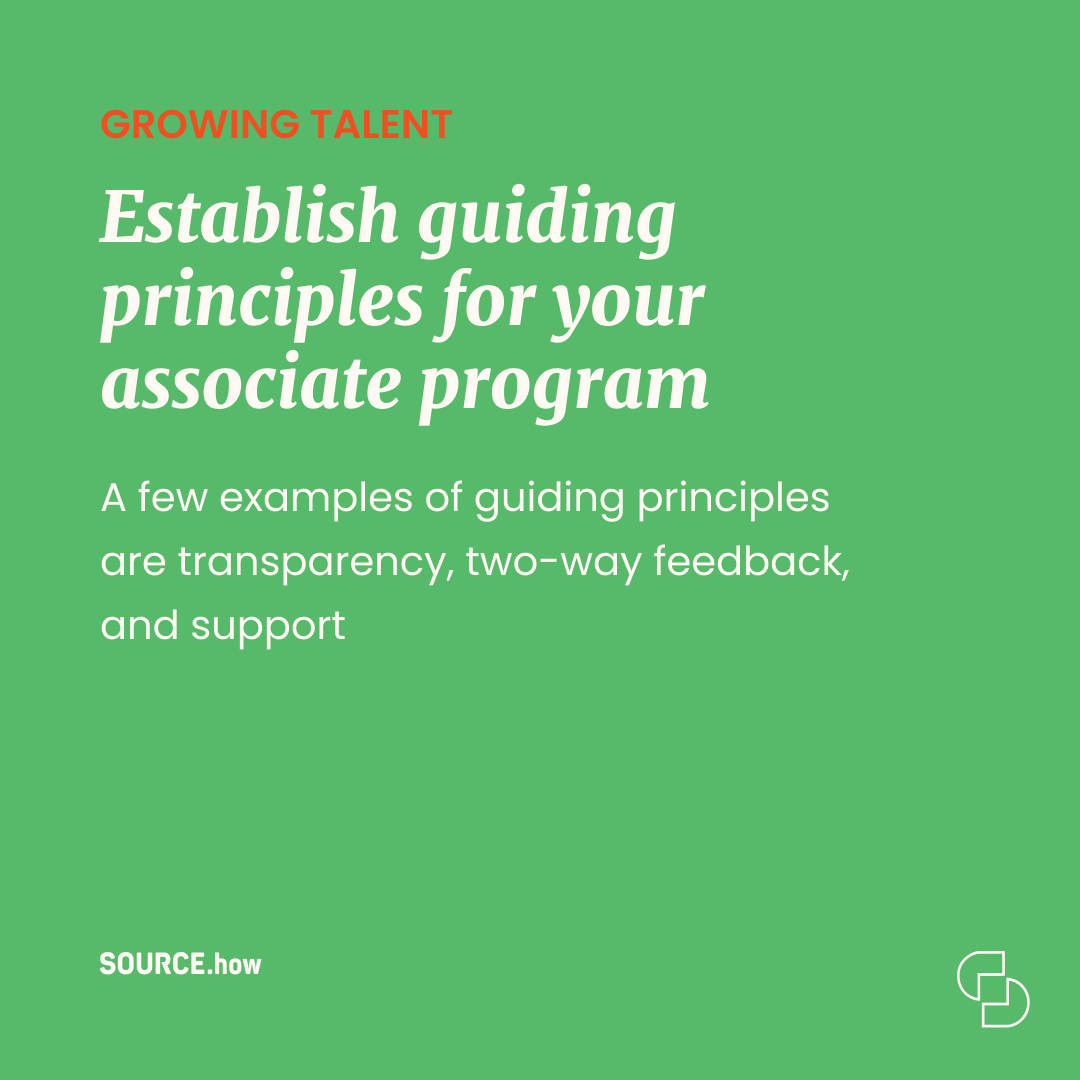 GROWING TALENT

Establish guiding principles for your associate program

A few examples of guiding principles are transparency, two-way feedback, and support

SOURCE.how